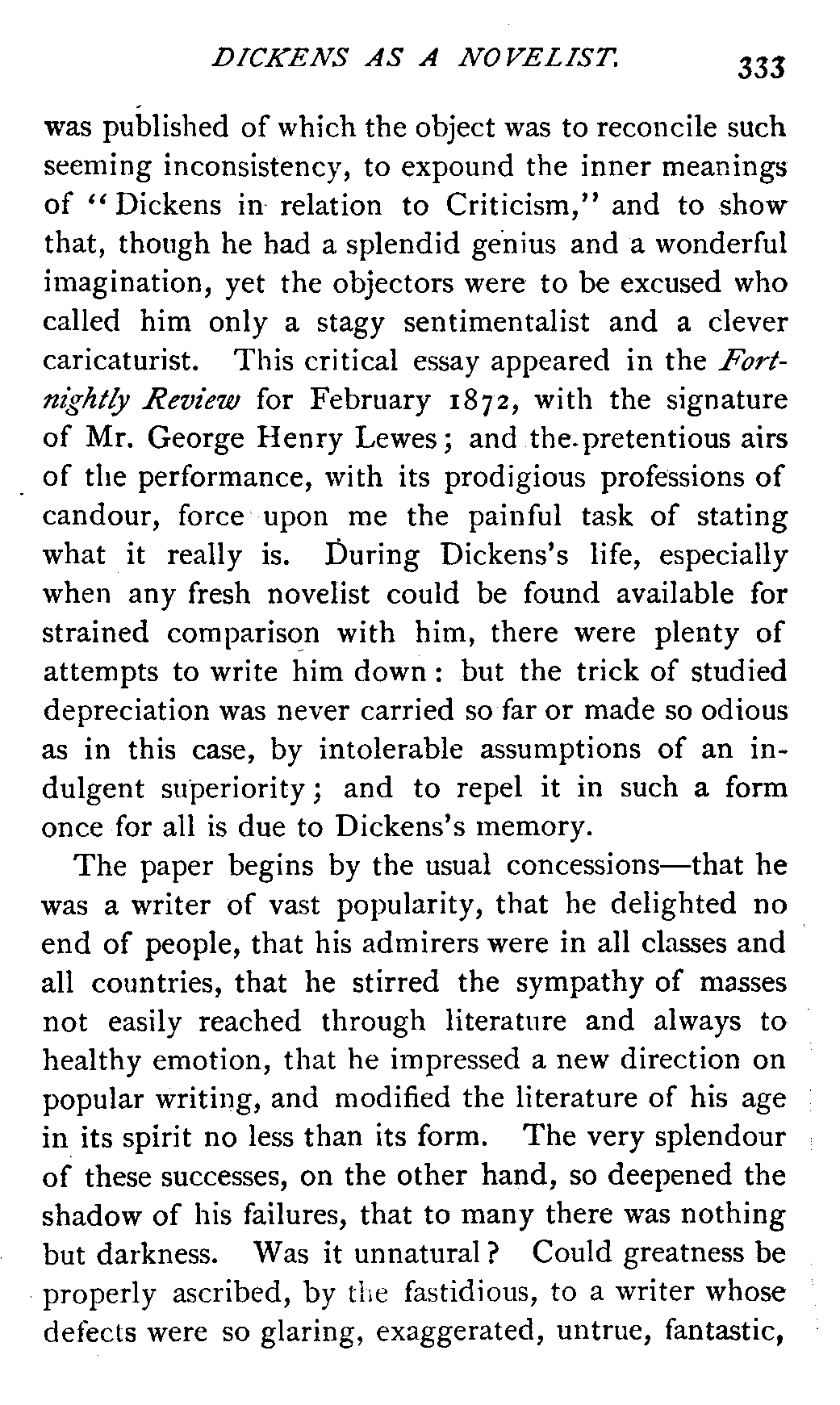 DICKENS AS A NOVELIST. 333

was published of which the object was to reconcile such seeming inconsistency, to expound the inner meanings of "Dickens in relation to Criticism," and to show that, though he had a splendid genius and a wonderful imagination, yet the objectors were to be excused who called him only a stagy sentimentalist and a clever caricaturist. This critical essay appeared in the Fortnightly Review for February 1872, with the signature of Mr. George Henry Lewes; and the pretentious airs of the performance, with its prodigious professions of candour, force upon me the painful task of stating what it really is. During Dickens's life, especially when any fresh novelist could be found available for strained comparison with him, there were plenty of attempts to write him down: but the trick of studied depreciation was never carried so far or made so odious as in this case, by intolerable assumptions of an indulgent superiority; and to repel it in such a form once for all is due to Dickens's memory.

The paper begins by the usual concessions—that he was a writer of vast popularity, that he delighted no end of people, that his admirers were in all classes and all countries, that he stirred the sympathy of masses not easily reached through literature and always to healthy emotion, that he impressed a new direction on popular writing, and modified the literature of his age in its spirit no less than its form. The very splendour of these successes, on the other hand, so deepened the shadow of his failures, that to many there was nothing but darkness. Was it unnatural? Could greatness be properly ascribed, by the fastidious, to a writer whose defects were so glaring, exaggerated, untrue, fantastic,